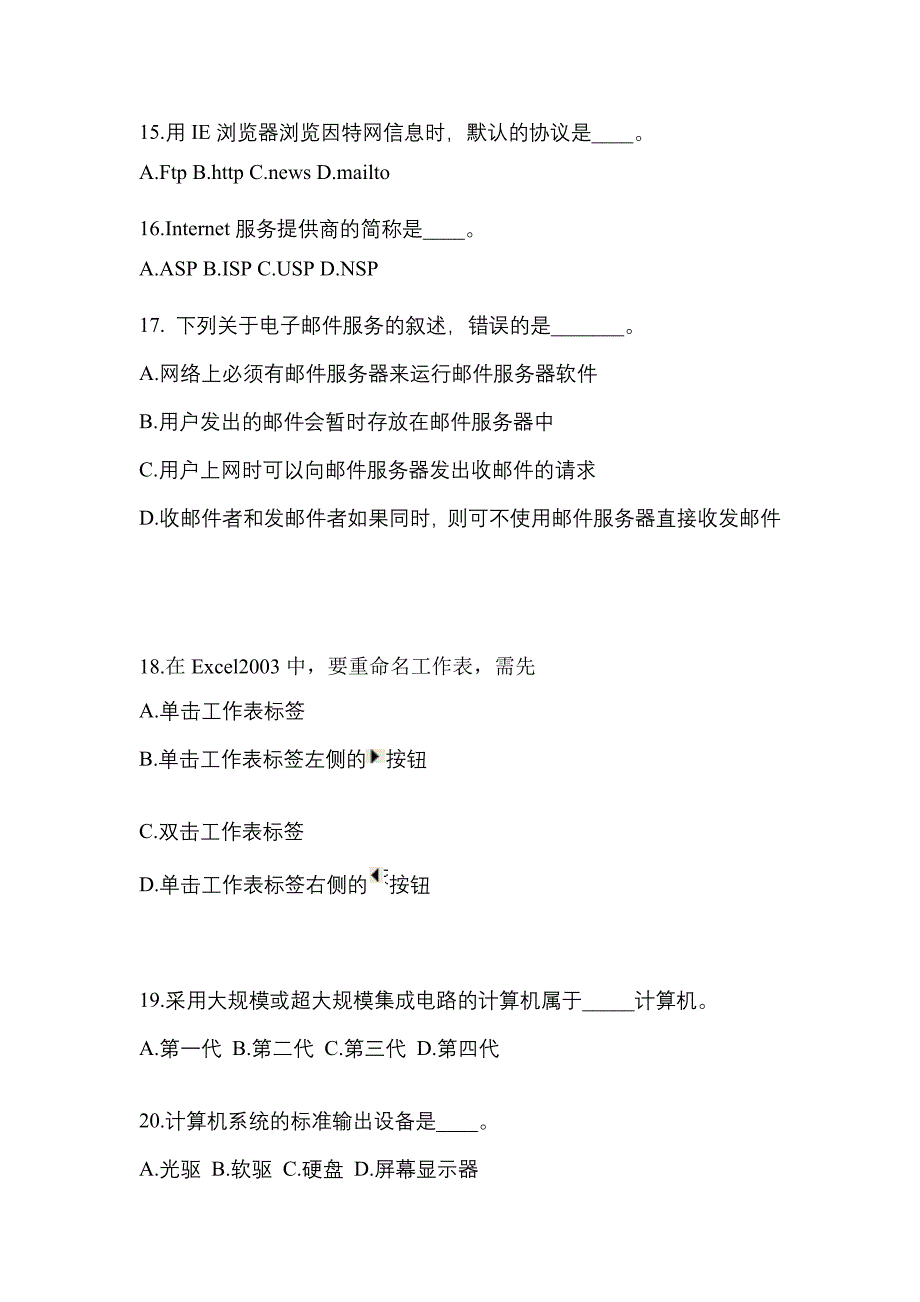 15.用 IE 浏览器浏览因特网信息时，默认的协议是____。

A.Ftp B.http C.news D.mailto

16.Internet 服务提供商的简称是____。

A.ASP B.ISP C.USP D.NSP

17. 下列关于电子邮件服务的叙述，错误的是_______。

A.网络上必须有邮件服务器来运行邮件服务器软件

B.用户发出的邮件会暂时存放在邮件服务器中

C.用户上网时可以向邮件服务器发出收邮件的请求

D.收邮件者和发邮件者如果同时，则可不使用邮件服务器直接收发邮件

18.在 Excel2003 中，要重命名工作表，需先

A.单击工作表标签

B.单击工作表标签左侧的按钮

C.双击工作表标签

D.单击工作表标签右侧的按钮

19.采用大规模或超大规模集成电路的计算机属于_____计算机。

A.第一代 B.第二代 C.第三代 D.第四代

20.计算机系统的标准输出设备是____。

A.光驱 B.软驱 C.硬盘 D.屏幕显示器